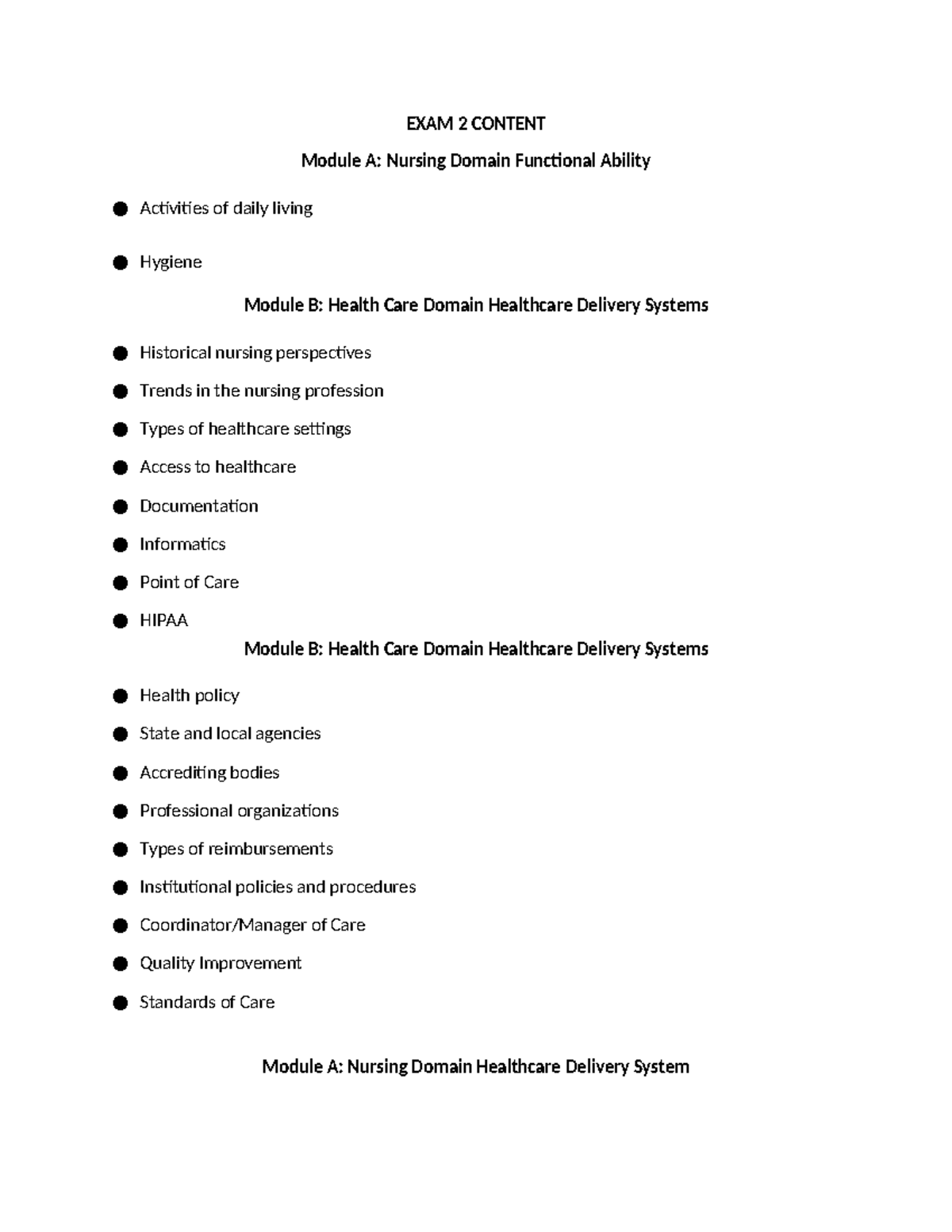 EXAM 2 CONTENT

Module A: Nursing Domain Functional Ability

• Activities of daily living

• Hygiene

Module B: Health Care Domain Healthcare Delivery Systems

• Historical nursing perspectives
• Trends in the nursing profession
• Types of healthcare settings
• Access to healthcare
• Documentation
• Informatics
• Point of Care
• HIPAA

Module B: Health Care Domain Healthcare Delivery Systems

• Health policy
• State and local agencies
• Accrediting bodies
• Professional organizations
• Types of reimbursements
• Institutional policies and procedures
• Coordinator/Manager of Care
• Quality Improvement
• Standards of Care

Module A: Nursing Domain Healthcare Delivery System